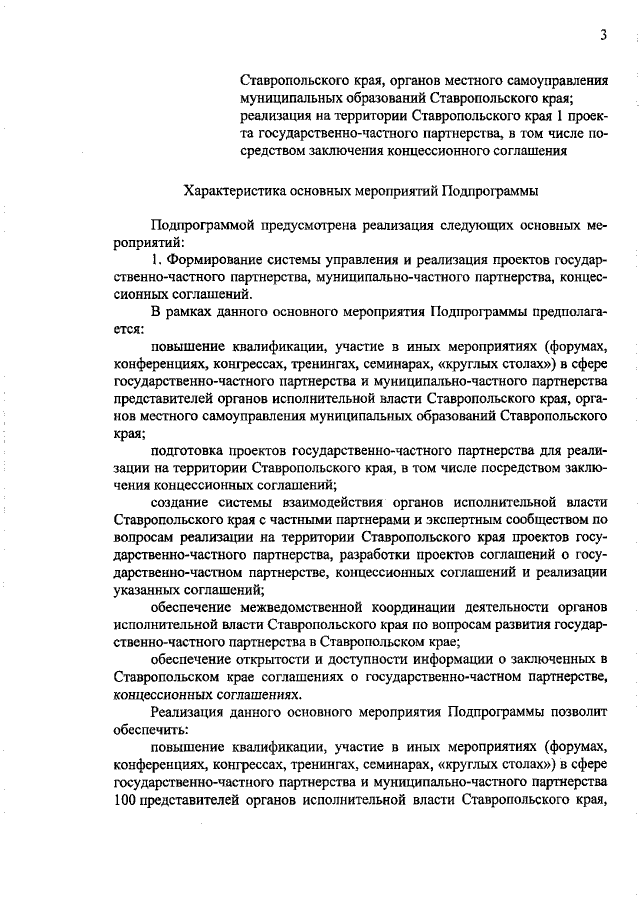 3

Ставропольского края, органов местного самоуправления муниципальных образований Ставропольского края;
реализация на территории Ставропольского края 1 проекта государственно-частного партнерства, в том числе посредством заключения концессионного соглашения

Характеристика основных мероприятий Подпрограммы

Подпрограммой предусмотрена реализация следующих основных мероприятий:

1. Формирование системы управления и реализация проектов государственно-частного партнерства, муниципально-частного партнерства, концессионных соглашений.

В рамках данного основного мероприятия Подпрограммы предполагается:

повышение квалификации, участие в иных мероприятиях (форумах, конференциях, конгрессах, тренингах, семинарах, «круглых столах») в сфере государственно-частного партнерства и муниципально-частного партнерства представителей органов исполнительной власти Ставропольского края, органов местного самоуправления муниципальных образований Ставропольского края;

подготовка проектов государственно-частного партнерства для реализации на территории Ставропольского края, в том числе посредством заключения концессионных соглашений;

создание системы взаимодействия органов исполнительной власти Ставропольского края с частными партнерами и экспертным сообществом по вопросам реализации на территории Ставропольского края проектов государственно-частного партнерства, разработки проектов соглашений о государственно-частном партнерстве, концессионных соглашений и реализации указанных соглашений;

обеспечение межведомственной координации деятельности органов исполнительной власти Ставропольского края по вопросам развития государственно-частного партнерства в Ставропольском крае;

обеспечение открытости и доступности информации о заключенных в Ставропольском крае соглашениях о государственно-частном партнерстве, концессионных соглашениях.

Реализация данного основного мероприятия Подпрограммы позволит обеспечить:

повышение квалификации, участие в иных мероприятиях (форумах, конференциях, конгрессах, тренингах, семинарах, «круглых столах») в сфере государственно-частного партнерства и муниципально-частного партнерства 100 представителей органов исполнительной власти Ставропольского края,